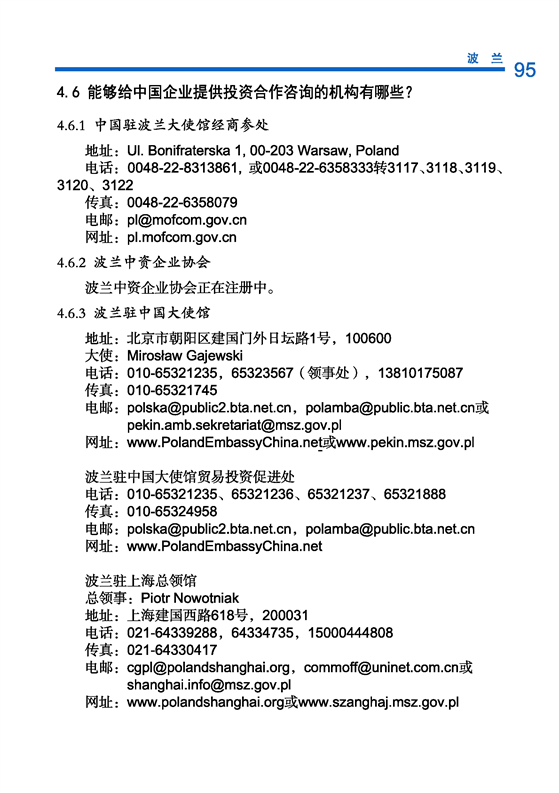 波 兰 95

4.6 能够给中国企业提供投资合作咨询的机构有哪些？

4.6.1 中国驻波兰大使馆经商参处

地址：Ul. Bonifraterska 1, 00-203 Warsaw, Poland
电话：0048-22-8313861，或0048-22-6358333转3117、3118、3119、3120、3122
传真：0048-22-6358079
电邮：pl@mofcom.gov.cn
网址：pl.mofcom.gov.cn

4.6.2 波兰中资企业协会

波兰中资企业协会正在注册中。

4.6.3 波兰驻中国大使馆

地址：北京市朝阳区建国门外日坛路1号，100600
大使：Mirosław Gajewski
电话：010-65321235，65323567（领事处），13810175087
传真：010-65321745
电邮：polska@public2.bta.net.cn，polamba@public.bta.net.cn或pekin.amb.sekretariat@msz.gov.pl
网址：www.PolandEmbassyChina.net或www.pekin.msz.gov.pl

波兰驻中国大使馆贸易投资促进处
电话：010-65321235、65321236、65321237、65321888
传真：010-65324958
电邮：polska@public2.bta.net.cn，polamba@public.bta.net.cn
网址：www.PolandEmbassyChina.net

波兰驻上海总领馆
总领事：Piotr Nowotniak
地址：上海建国西路618号，200031
电话：021-64339288，64334735，15000444808
传真：021-64330417
电邮：cgpl@polandshanghai.org，commoff@uninet.com.cn或shanghai.info@msz.gov.pl
网址：www.polandshanghai.org或www.szanghaj.msz.gov.pl